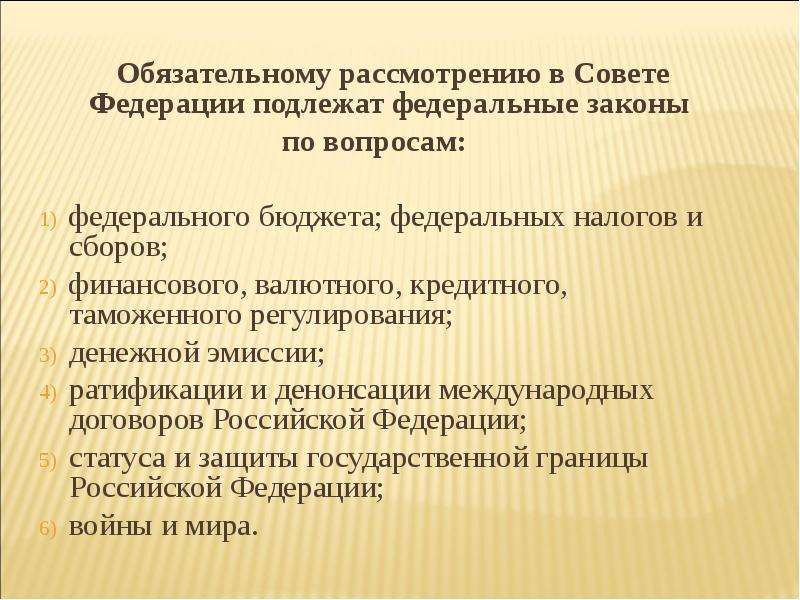 Обязательному рассмотрению в Совете Федерации подлежат федеральные законы по вопросам:

1) федерального бюджета; федеральных налогов и сборов;
2) финансового, валютного, кредитного, таможенного регулирования;
3) денежной эмиссии;
4) ратификации и денонсации международных договоров Российской Федерации;
5) статуса и защиты государственной границы Российской Федерации;
6) войны и мира.